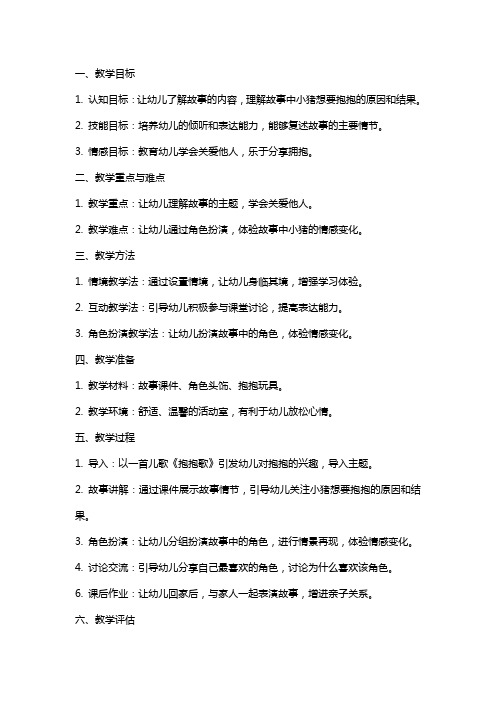 一、教学目标

1. 认知目标：让幼儿了解故事的内容，理解故事中小猪想要抱抱的原因和结果。

2. 技能目标：培养幼儿的倾听和表达能力，能够复述故事的主要情节。

3. 情感目标：教育幼儿学会关爱他人，乐于分享拥抱。

二、教学重点与难点

1. 教学重点：让幼儿理解故事的主题，学会关爱他人。

2. 教学难点：让幼儿通过角色扮演，体验故事中小猪的情感变化。

三、教学方法

1. 情境教学法：通过设置情境，让幼儿身临其境，增强学习体验。

2. 互动教学法：引导幼儿积极参与课堂讨论，提高表达能力。

3. 角色扮演教学法：让幼儿扮演故事中的角色，体验情感变化。

四、教学准备

1. 教学材料：故事课件、角色头饰、抱抱玩具。

2. 教学环境：舒适、温馨的活动室，有利于幼儿放松心情。

五、教学过程

1. 导入：以一首儿歌《抱抱歌》引发幼儿对抱抱的兴趣，导入主题。

2. 故事讲解：通过课件展示故事情节，引导幼儿关注小猪想要抱抱的原因和结果。

3. 角色扮演：让幼儿分组扮演故事中的角色，进行情景再现，体验情感变化。

4. 讨论交流：引导幼儿分享自己最喜欢的角色，讨论为什么喜欢该角色。

6. 课后作业：让幼儿回家后，与家人一起表演故事，增进亲子关系。

六、教学评估